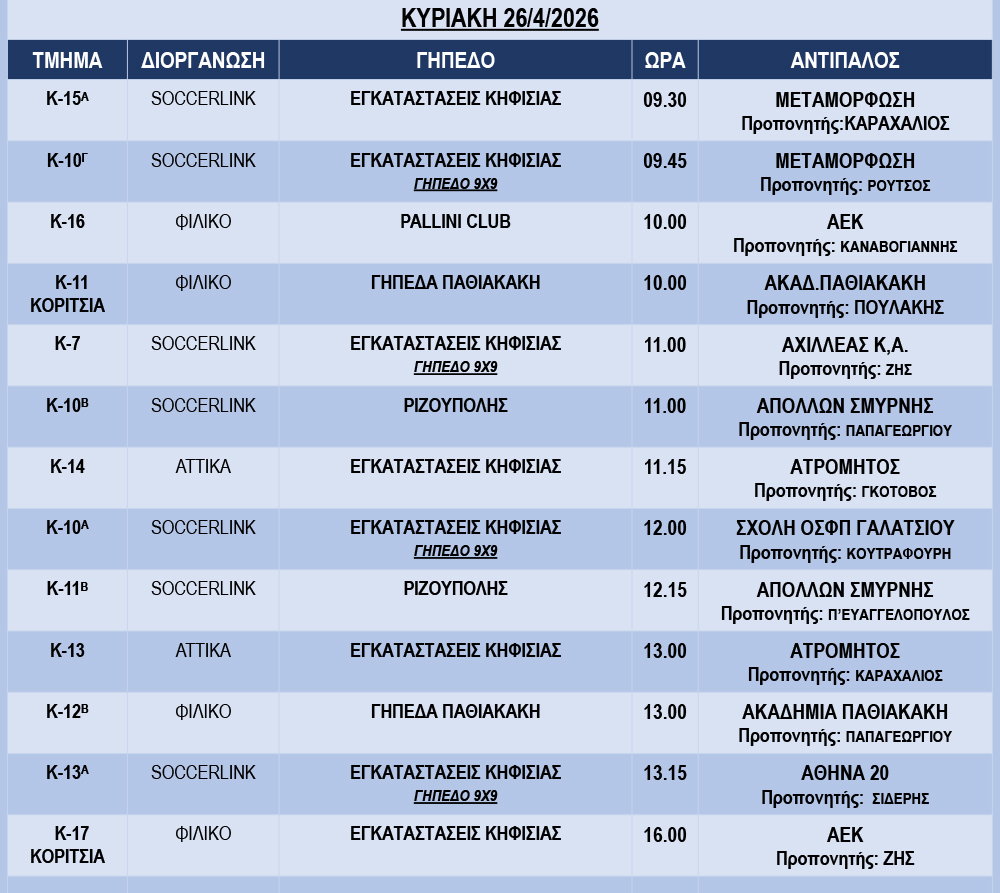 ΚΥΡΙΑΚΗ 26/4/2026

| ΤΜΗΜΑ | ΔΙΟΡΓΑΝΩΣΗ | ΓΗΠΕΔΟ | ΩΡΑ | ΑΝΤΙΠΑΛΟΣ |
|---|---|---|---|---|
| Κ-15$^{Α}$ | SOCCERLINK | ΕΓΚΑΤΑΣΤΑΣΕΙΣ ΚΗΦΙΣΙΑΣ | 09.30 | ΜΕΤΑΜΟΡΦΩΣΗ Προπονητής:ΚΑΡΑΧΑΛΙΟΣ |
| Κ-10$^{Γ}$ | SOCCERLINK | ΕΓΚΑΤΑΣΤΑΣΕΙΣ ΚΗΦΙΣΙΑΣ ΓΗΠΕΔΟ 9Χ9 | 09.45 | ΜΕΤΑΜΟΡΦΩΣΗ Προπονητής: ΡΟΥΤΣΟΣ |
| Κ-16 | ΦΙΛΙΚΟ | PALLINI CLUB | 10.00 | ΑΕΚ Προπονητής: ΚΑΝΑΒΟΓΙΑΝΝΗΣ |
| Κ-11 ΚΟΡΙΤΣΙΑ | ΦΙΛΙΚΟ | ΓΗΠΕΔΑ ΠΑΘΙΑΚΑΚΗ | 10.00 | ΑΚΑΔ.ΠΑΘΙΑΚΑΚΗ Προπονητής: ΠΟΥΛΑΚΗΣ |
| Κ-7 | SOCCERLINK | ΕΓΚΑΤΑΣΤΑΣΕΙΣ ΚΗΦΙΣΙΑΣ ΓΗΠΕΔΟ 9Χ9 | 11.00 | ΑΧΙΛΛΕΑΣ Κ,Α. Προπονητής: ΖΗΣ |
| Κ-10$^{Β}$ | SOCCERLINK | ΡΙΖΟΥΠΟΛΗΣ | 11.00 | ΑΠΟΛΛΩΝ ΣΜΥΡΝΗΣ Προπονητής: ΠΑΠΑΓΕΩΡΓΙΟΥ |
| Κ-14 | ΑΤΤΙΚΑ | ΕΓΚΑΤΑΣΤΑΣΕΙΣ ΚΗΦΙΣΙΑΣ | 11.15 | ΑΤΡΟΜΗΤΟΣ Προπονητής: ΓΚΟΤΟΒΟΣ |
| Κ-10$^{Α}$ | SOCCERLINK | ΕΓΚΑΤΑΣΤΑΣΕΙΣ ΚΗΦΙΣΙΑΣ ΓΗΠΕΔΟ 9Χ9 | 12.00 | ΣΧΟΛΗ ΟΣΦΠ ΓΑΛΑΤΣΙΟΥ Προπονητής: ΚΟΥΤΡΑΦΟΥΡΗ |
| Κ-11$^{Β}$ | SOCCERLINK | ΡΙΖΟΥΠΟΛΗΣ | 12.15 | ΑΠΟΛΛΩΝ ΣΜΥΡΝΗΣ Προπονητής: Π'ΕΥΑΓΓΕΛΟΠΟΥΛΟΣ |
| Κ-13 | ΑΤΤΙΚΑ | ΕΓΚΑΤΑΣΤΑΣΕΙΣ ΚΗΦΙΣΙΑΣ | 13.00 | ΑΤΡΟΜΗΤΟΣ Προπονητής: ΚΑΡΑΧΑΛΙΟΣ |
| Κ-12$^{Β}$ | ΦΙΛΙΚΟ | ΓΗΠΕΔΑ ΠΑΘΙΑΚΑΚΗ | 13.00 | ΑΚΑΔΗΜΙΑ ΠΑΘΙΑΚΑΚΗ Προπονητής: ΠΑΠΑΓΕΩΡΓΙΟΥ |
| Κ-13$^{Α}$ | SOCCERLINK | ΕΓΚΑΤΑΣΤΑΣΕΙΣ ΚΗΦΙΣΙΑΣ ΓΗΠΕΔΟ 9Χ9 | 13.15 | ΑΘΗΝΑ 20 Προπονητής: ΣΙΔΕΡΗΣ |
| Κ-17 ΚΟΡΙΤΣΙΑ | ΦΙΛΙΚΟ | ΕΓΚΑΤΑΣΤΑΣΕΙΣ ΚΗΦΙΣΙΑΣ | 16.00 | ΑΕΚ Προπονητής: ΖΗΣ |